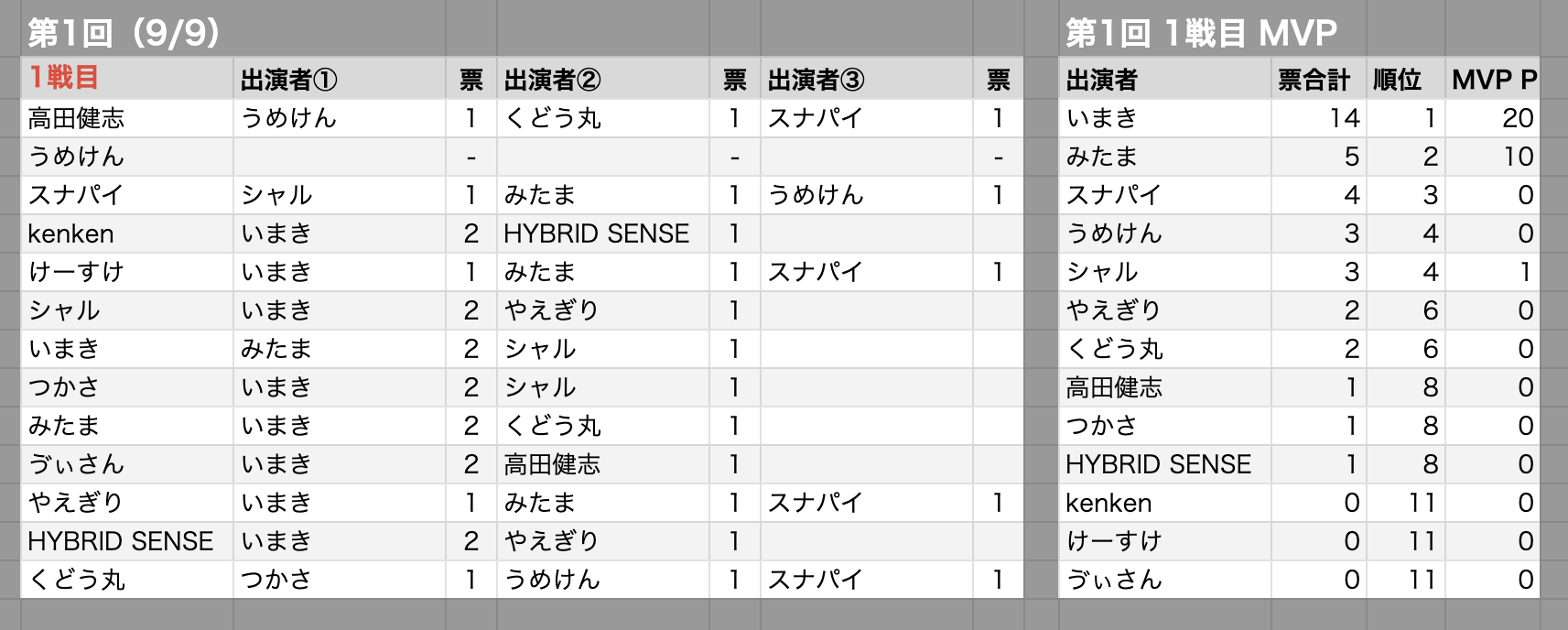 第1回（9/9）

| 1戦目 | 出演者① | 票 | 出演者② | 票 | 出演者③ | 票 |
|---|---|---|---|---|---|---|
| 高田健志 | うめけん | 1 | くどう丸 | 1 | スナパイ | 1 |
| うめけん | | - | | - | | - |
| スナパイ | シャル | 1 | みたま | 1 | うめけん | 1 |
| kenken | いまき | 2 | HYBRID SENSE | 1 | | |
| けーすけ | いまき | 1 | みたま | 1 | スナパイ | 1 |
| シャル | いまき | 2 | やえぎり | 1 | | |
| いまき | みたま | 2 | シャル | 1 | | |
| つかさ | いまき | 2 | シャル | 1 | | |
| みたま | いまき | 2 | くどう丸 | 1 | | |
| ゔぃさん | いまき | 2 | 高田健志 | 1 | | |
| やえぎり | いまき | 1 | みたま | 1 | スナパイ | 1 |
| HYBRID SENSE | いまき | 2 | やえぎり | 1 | | |
| くどう丸 | つかさ | 1 | うめけん | 1 | スナパイ | 1 |

第1回 1戦目 MVP

| 出演者 | 票合計 | 順位 | MVP P |
|---|---|---|---|
| いまき | 14 | 1 | 20 |
| みたま | 5 | 2 | 10 |
| スナパイ | 4 | 3 | 0 |
| うめけん | 3 | 4 | 0 |
| シャル | 3 | 4 | 1 |
| やえぎり | 2 | 6 | 0 |
| くどう丸 | 2 | 6 | 0 |
| 高田健志 | 1 | 8 | 0 |
| つかさ | 1 | 8 | 0 |
| HYBRID SENSE | 1 | 8 | 0 |
| kenken | 0 | 11 | 0 |
| けーすけ | 0 | 11 | 0 |
| ゔぃさん | 0 | 11 | 0 |